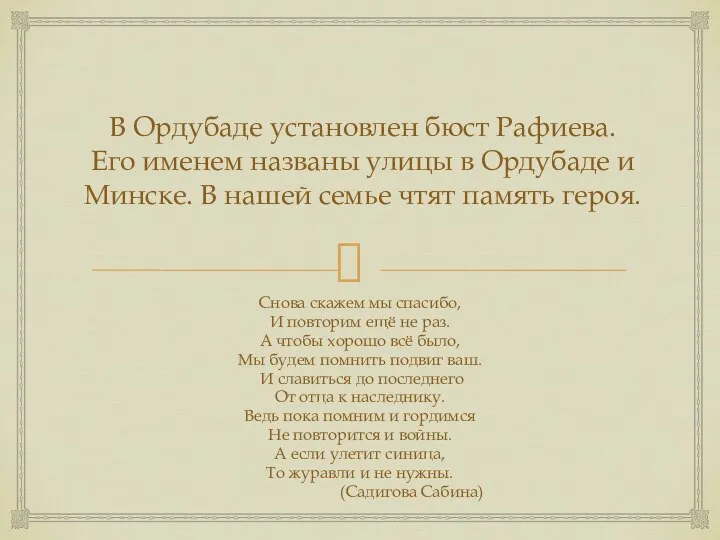 В Ордубаде установлен бюст Рафиева. Его именем названы улицы в Ордубаде и Минске. В нашей семье чтят память героя.

Снова скажем мы спасибо,
И повторим ещё не раз.
А чтобы хорошо всё было,
Мы будем помнить подвиг ваш.
И славиться до последнего
От отца к наследнику.
Ведь пока помним и гордимся
Не повторится и войны.
А если улетит синица,
То журавли и не нужны.
(Садигова Сабина)